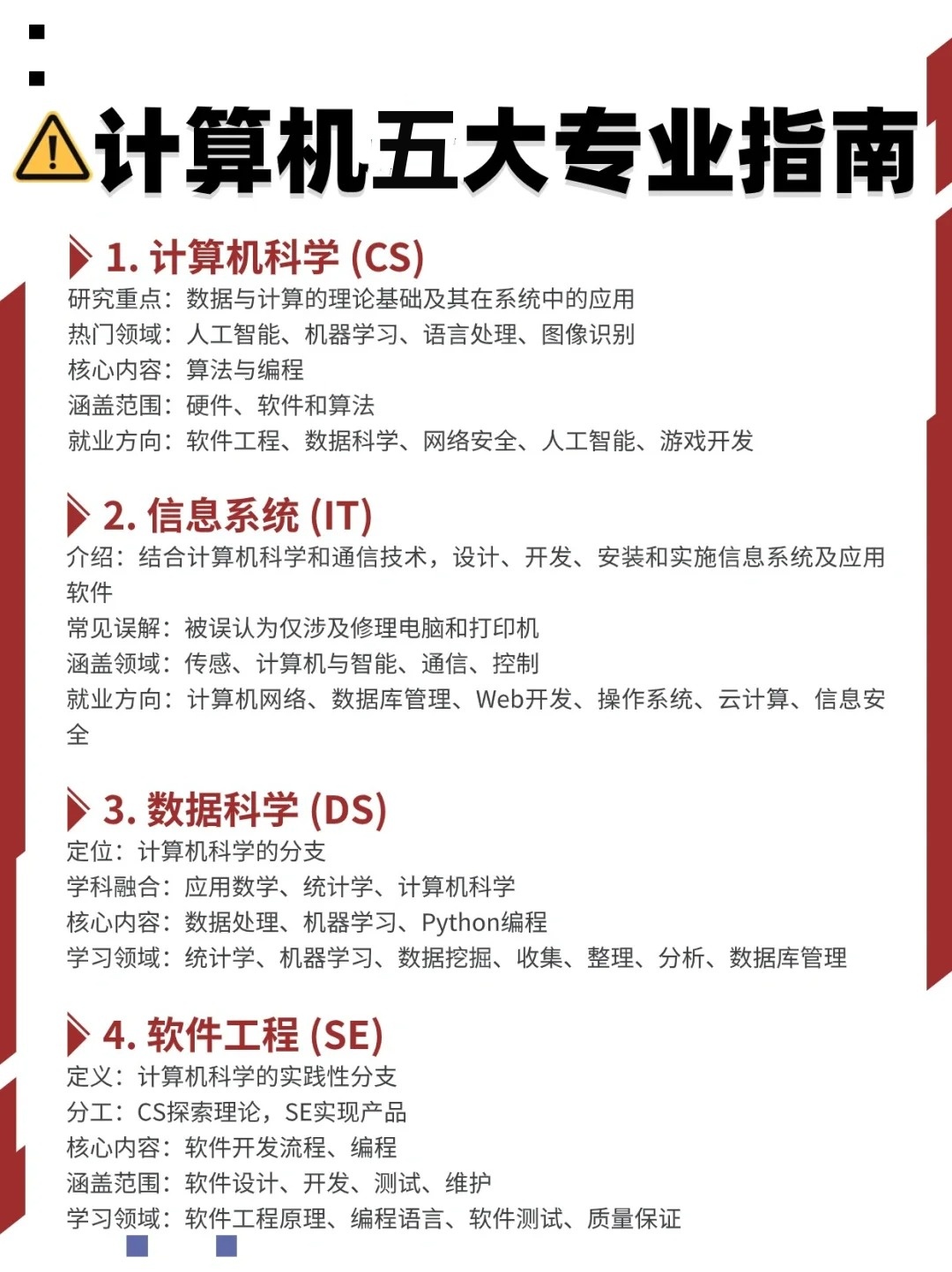 计算机五大专业指南

1. 计算机科学 (CS)
研究重点：数据与计算的理论基础及其在系统中的应用
热门领域：人工智能、机器学习、语言处理、图像识别
核心内容：算法与编程
涵盖范围：硬件、软件和算法
就业方向：软件工程、数据科学、网络安全、人工智能、游戏开发

2. 信息系统 (IT)
介绍：结合计算机科学和通信技术，设计、开发、安装和实施信息系统及应用软件
常见误解：被误认为仅涉及修理电脑和打印机
涵盖领域：传感、计算机与智能、通信、控制
就业方向：计算机网络、数据库管理、Web开发、操作系统、云计算、信息安全

3. 数据科学 (DS)
定位：计算机科学的分支
学科融合：应用数学、统计学、计算机科学
核心内容：数据处理、机器学习、Python编程
学习领域：统计学、机器学习、数据挖掘、收集、整理、分析、数据库管理

4. 软件工程 (SE)
定义：计算机科学的实践性分支
分工：CS探索理论，SE实现产品
核心内容：软件开发流程、编程
涵盖范围：软件设计、开发、测试、维护
学习领域：软件工程原理、编程语言、软件测试、质量保证